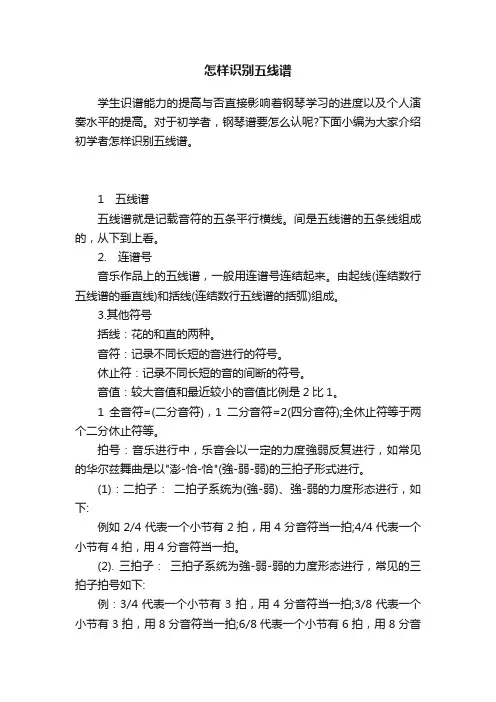 怎样识别五线谱

学生识谱能力的提高与否直接影响着钢琴学习的进度以及个人演奏水平的提高。对于初学者，钢琴谱要怎么认呢?下面小编为大家介绍初学者怎样识别五线谱。

1　五线谱

五线谱就是记载音符的五条平行横线。间是五线谱的五条线组成的，从下到上看。

2.　连谱号

音乐作品上的五线谱，一般用连谱号连结起来。由起线(连结数行五线谱的垂直线)和括线(连结数行五线谱的括弧)组成。

3.其他符号

括线：花的和直的两种。

音符：记录不同长短的音进行的符号。

休止符：记录不同长短的音的间断的符号。

音值：较大音值和最近较小的音值比例是 2 比 1。

1 全音符=(二分音符)，1 二分音符=2(四分音符);全休止符等于两个二分休止符等。

拍号：音乐进行中，乐音会以一定的力度強弱反复进行，如常见的华尔兹舞曲是以"澎-恰-恰"(強-弱-弱)的三拍子形式进行。

(1)：二拍子：　二拍子系统为(強-弱)、強-弱的力度形态进行，如下:

例如 2/4 代表一个小节有 2 拍，用 4 分音符当一拍;4/4 代表一个小节有 4 拍，用 4 分音符当一拍。

(2). 三拍子：　三拍子系统为強-弱-弱的力度形态进行，常见的三拍子拍号如下:

例：3/4 代表一个小节有 3 拍，用 4 分音符当一拍;3/8 代表一个小节有 3 拍，用 8 分音符当一拍;6/8 代表一个小节有 6 拍，用 8 分音